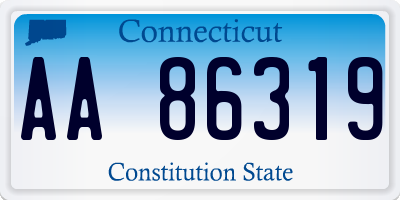 Connecticut

AA 86319

Constitution State